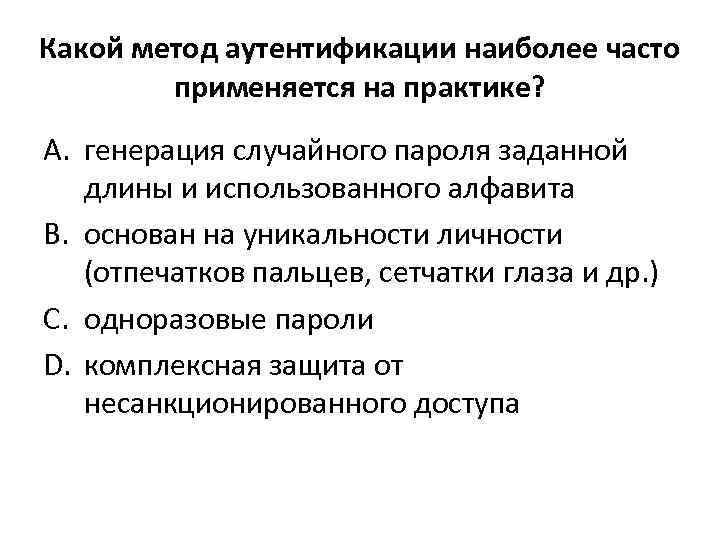 Какой метод аутентификации наиболее часто применяется на практике?

A. генерация случайного пароля заданной длины и использованного алфавита

B. основан на уникальности личности (отпечатков пальцев, сетчатки глаза и др.)

C. одноразовые пароли

D. комплексная защита от несанкционированного доступа